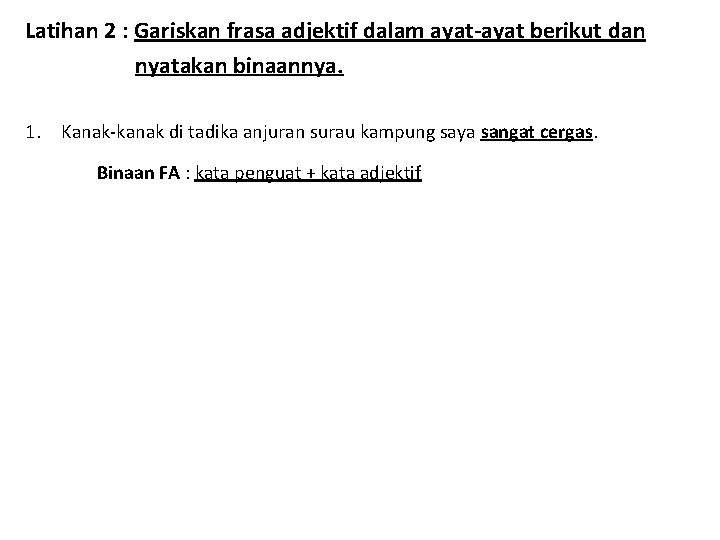 Latihan 2 : Gariskan frasa adjektif dalam ayat-ayat berikut dan nyatakan binaannya.

1. Kanak-kanak di tadika anjuran surau kampung saya sangat cergas.

Binaan FA : kata penguat + kata adjektif